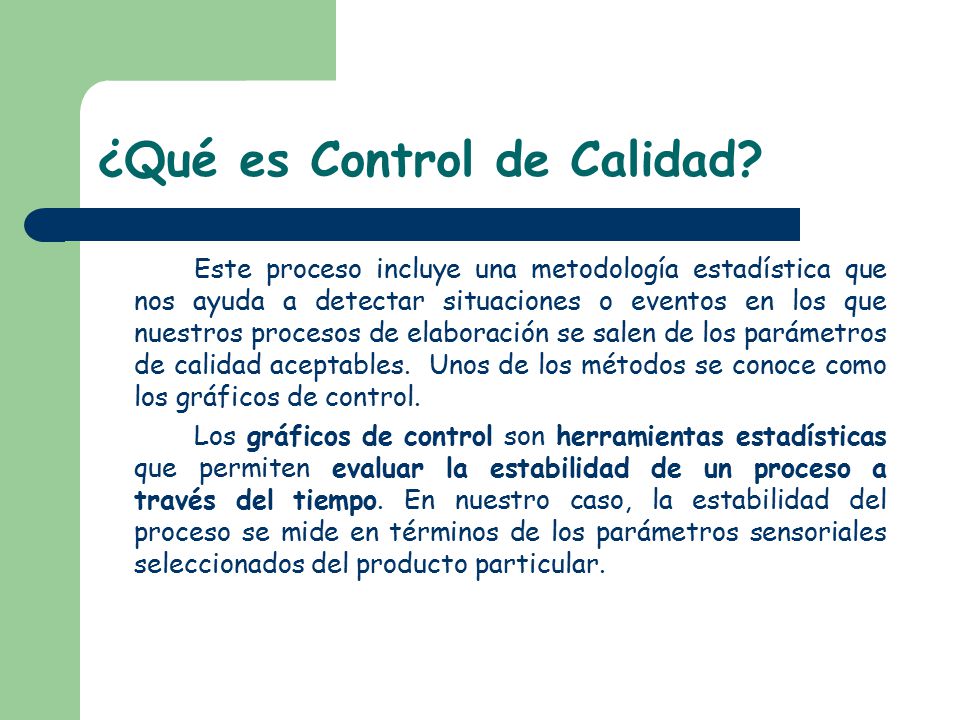 ¿Qué es Control de Calidad?

Este proceso incluye una metodología estadística que nos ayuda a detectar situaciones o eventos en los que nuestros procesos de elaboración se salen de los parámetros de calidad aceptables. Unos de los métodos se conoce como los gráficos de control.

Los gráficos de control son herramientas estadísticas que permiten evaluar la estabilidad de un proceso a través del tiempo. En nuestro caso, la estabilidad del proceso se mide en términos de los parámetros sensoriales seleccionados del producto particular.